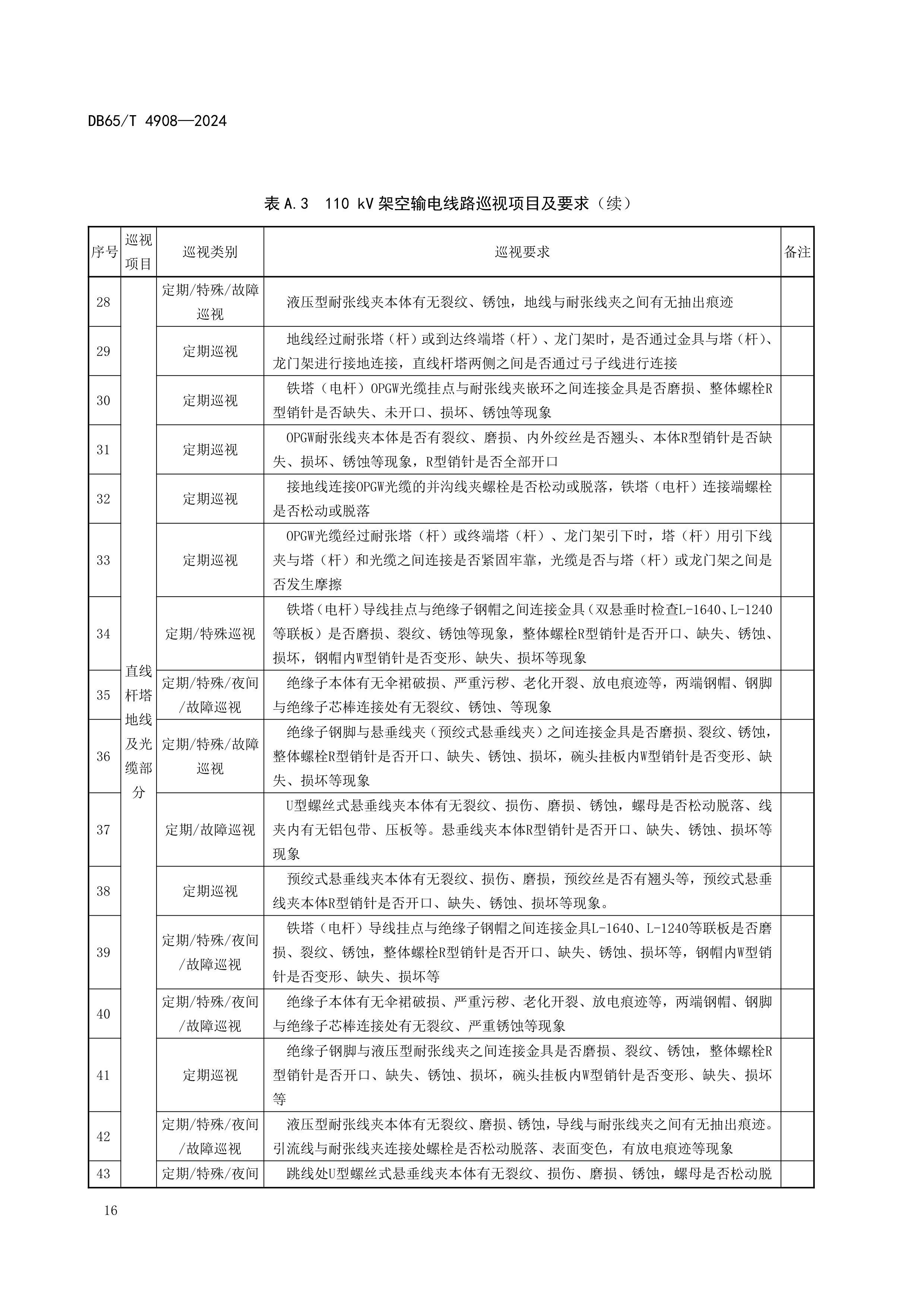 DB65/T 4908—2024

表 A.3 110 kV 架空输电线路巡视项目及要求（续）

| 序号 | 巡视项目 | 巡视类别 | 巡视要求 | 备注 |
|---|---|---|---|---|
| 28 | 直线杆塔地线及光缆部分 | 定期/特殊/故障巡视 | 液压型耐张线夹本体有无裂纹、锈蚀，地线与耐张线夹之间有无抽出痕迹 | |
| 29 | | 定期巡视 | 地线经过耐张塔（杆）或到达终端塔（杆）、龙门架时，是否通过金具与塔（杆）、龙门架进行接地连接，直线杆塔两侧之间是否通过弓子线进行连接 | |
| 30 | | 定期巡视 | 铁塔（电杆）OPGW光缆挂点与耐张线夹嵌环之间连接金具是否磨损、整体螺栓R型销针是否缺失、未开口、损坏、锈蚀等现象 | |
| 31 | | 定期巡视 | OPGW耐张线夹本体是否有裂纹、磨损、内外绞丝是否翘头、本体R型销针是否缺失、损坏、锈蚀等现象，R型销针是否全部开口 | |
| 32 | | 定期巡视 | 接地线连接OPGW光缆的并沟线夹螺栓是否松动或脱落，铁塔（电杆）连接端螺栓是否松动或脱落 | |
| 33 | | 定期巡视 | OPGW光缆经过耐张塔（杆）或终端塔（杆）、龙门架引下时，塔（杆）用引下线夹与塔（杆）和光缆之间连接是否紧固牢靠，光缆是否与塔（杆）或龙门架之间是否发生摩擦 | |
| 34 | | 定期/特殊巡视 | 铁塔（电杆）导线挂点与绝缘子钢帽之间连接金具（双悬垂时检查L-1640、L-1240等联板）是否磨损、裂纹、锈蚀等现象，整体螺栓R型销针是否开口、缺失、锈蚀、损坏，钢帽内W型销针是否变形、缺失、损坏等现象 | |
| 35 | | 定期/特殊/夜间/故障巡视 | 绝缘子本体有无伞裙破损、严重污秽、老化开裂、放电痕迹等，两端钢帽、钢脚与绝缘子芯棒连接处有无裂纹、锈蚀、等现象 | |
| 36 | | 定期/特殊/故障巡视 | 绝缘子钢脚与悬垂线夹（预绞式悬垂线夹）之间连接金具是否磨损、裂纹、锈蚀，整体螺栓R型销针是否开口、缺失、锈蚀、损坏，碗头挂板内W型销针是否变形、缺失、损坏等现象 | |
| 37 | | 定期/故障巡视 | U型螺丝式悬垂线夹本体有无裂纹、损伤、磨损、锈蚀，螺母是否松动脱落、线夹内有无铝包带、压板等。悬垂线夹本体R型销针是否开口、缺失、锈蚀、损坏等现象 | |
| 38 | | 定期巡视 | 预绞式悬垂线夹本体有无裂纹、损伤、磨损，预绞丝是否有翘头等，预绞式悬垂线夹本体R型销针是否开口、缺失、锈蚀、损坏等现象。 | |
| 39 | | 定期/特殊/夜间/故障巡视 | 铁塔（电杆）导线挂点与绝缘子钢帽之间连接金具L-1640、L-1240等联板是否磨损、裂纹、锈蚀，整体螺栓R型销针是否开口、缺失、锈蚀、损坏等，钢帽内W型销针是否变形、缺失、损坏等 | |
| 40 | | 定期/特殊/夜间/故障巡视 | 绝缘子本体有无伞裙破损、严重污秽、老化开裂、放电痕迹等，两端钢帽、钢脚与绝缘子芯棒连接处有无裂纹、严重锈蚀等现象 | |
| 41 | | 定期巡视 | 绝缘子钢脚与液压型耐张线夹之间连接金具是否磨损、裂纹、锈蚀，整体螺栓R型销针是否开口、缺失、锈蚀、损坏，碗头挂板内W型销针是否变形、缺失、损坏等 | |
| 42 | | 定期/特殊/夜间/故障巡视 | 液压型耐张线夹本体有无裂纹、磨损、锈蚀，导线与耐张线夹之间有无抽出痕迹。引流线与耐张线夹连接处螺栓是否松动脱落、表面变色，有放电痕迹等现象 | |
| 43 | | 定期/特殊/夜间 | 跳线处U型螺丝式悬垂线夹本体有无裂纹、损伤、磨损、锈蚀，螺母是否松动脱 | |

16